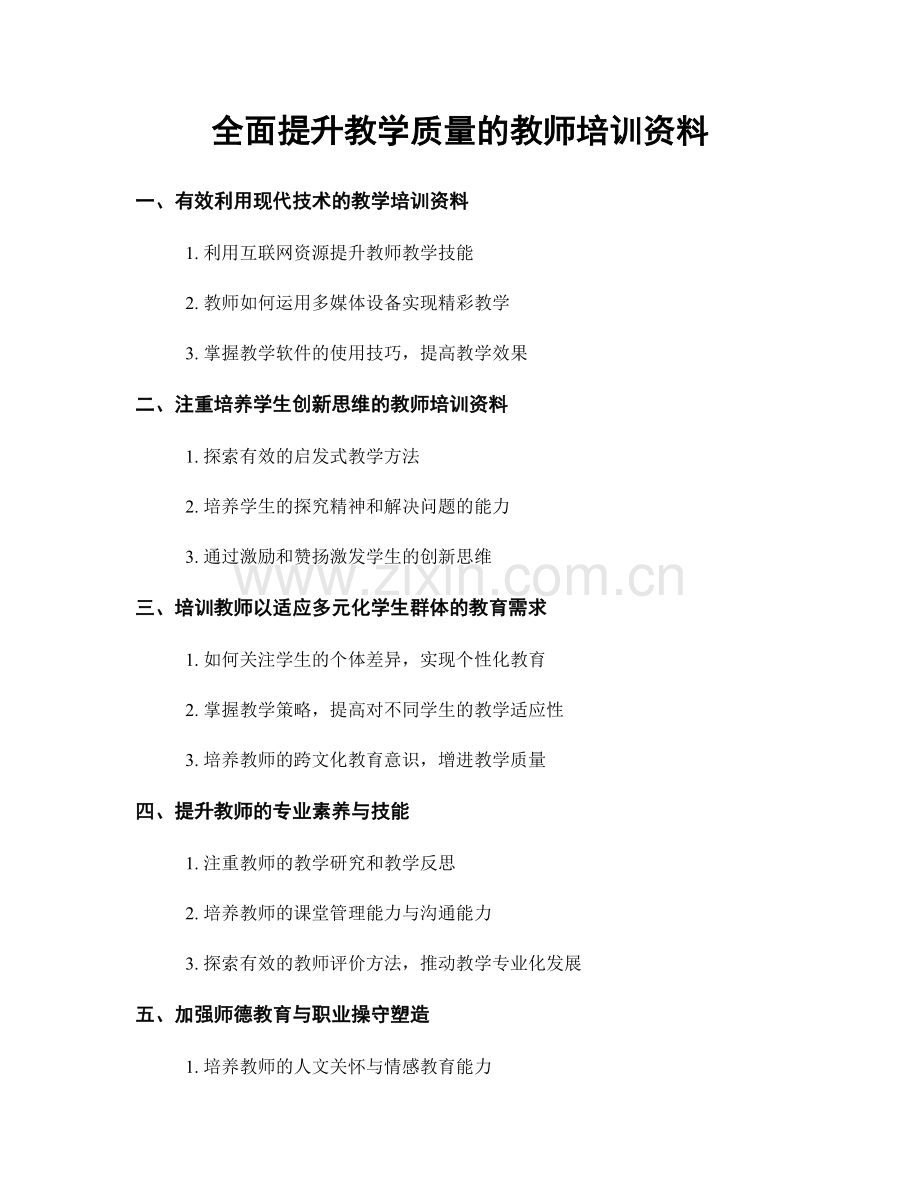 全面提升教学质量的教师培训资料

一、有效利用现代技术的教学培训资料

1. 利用互联网资源提升教师教学技能

2. 教师如何运用多媒体设备实现精彩教学

3. 掌握教学软件的使用技巧，提高教学效果

二、注重培养学生创新思维的教师培训资料

1. 探索有效的启发式教学方法

2. 培养学生的探究精神和解决问题的能力

3. 通过激励和赞扬激发学生的创新思维

www.zixin.com.cn

三、培训教师以适应多元化学生群体的教育需求

1. 如何关注学生的个体差异，实现个性化教育

2. 掌握教学策略，提高对不同学生的教学适应性

3. 培养教师的跨文化教育意识，增进教学质量

四、提升教师的专业素养与技能

1. 注重教师的教学研究和教学反思

2. 培养教师的课堂管理能力与沟通能力

3. 探索有效的教师评价方法，推动教学专业化发展

五、加强师德教育与职业操守塑造

1. 培养教师的人文关怀与情感教育能力